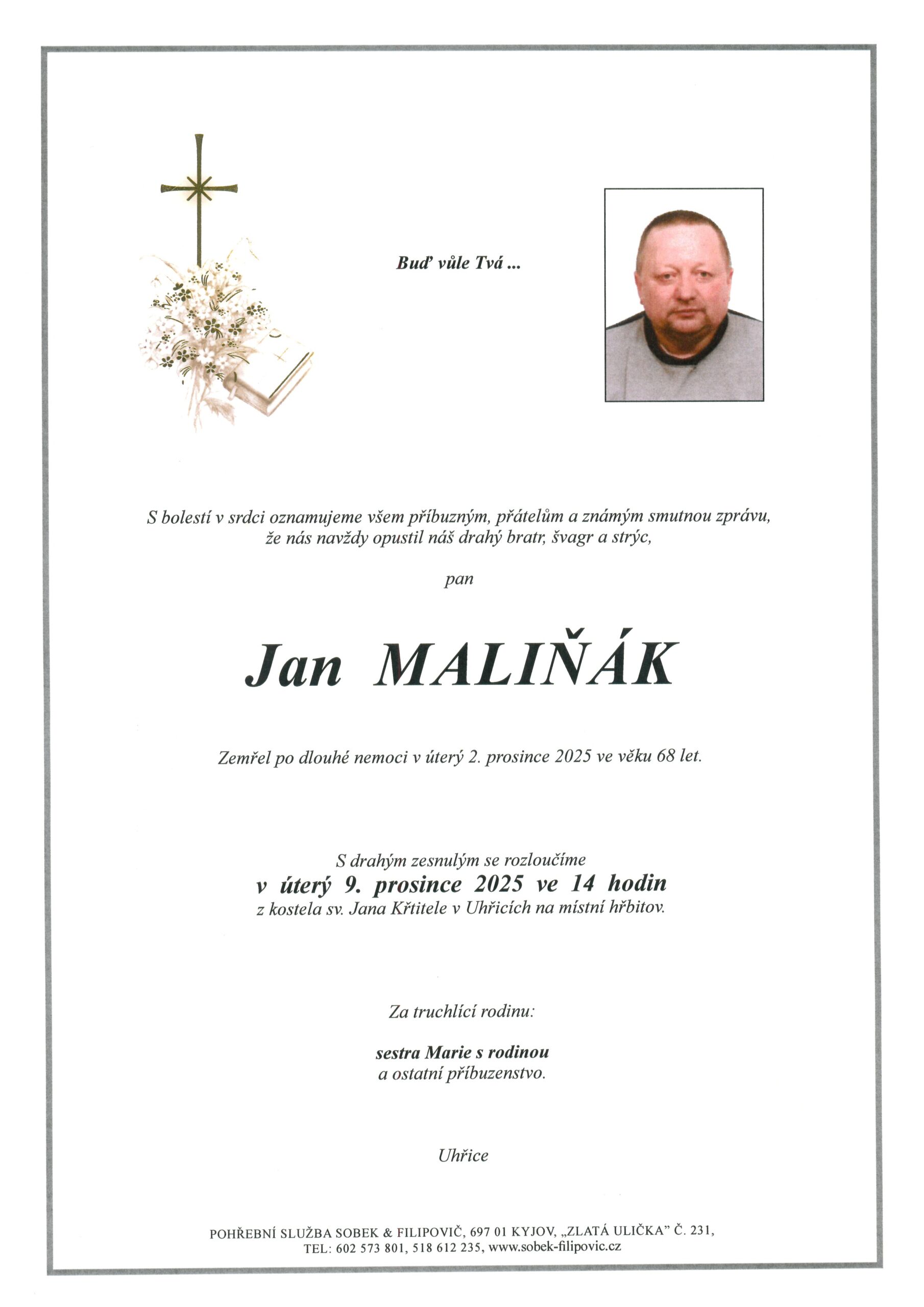 Buď vůle Tvá ...

S bolestí v srdci oznamujeme všem příbuzným, přátelům a známým smutnou zprávu, že nás navždy opustil náš drahý bratr, švagr a strýc,

pan

Jan MALIŇÁK

Zemřel po dlouhé nemoci v úterý 2. prosince 2025 ve věku 68 let.

S drahým zesnulým se rozloučíme
v úterý 9. prosince 2025 ve 14 hodin
z kostela sv. Jana Křtitele v Uhřicích na místní hřbitov.

Za truchlící rodinu:

sestra Marie s rodinou
a ostatní příbuzenstvo.

Uhřice

POHŘEBNÍ SLUŽBA SOBEK & FILIPOVIČ, 697 01 KYJOV, „ZLATÁ ULIČKA" Č. 231,
TEL: 602 573 801, 518 612 235, www.sobek-filipovic.cz